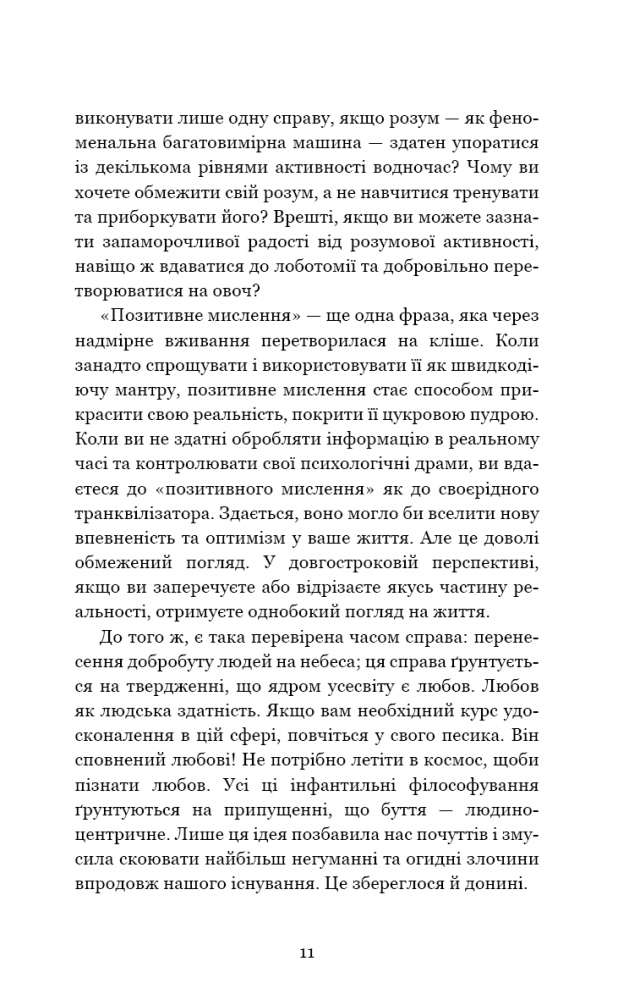 виконувати лише одну справу, якщо розум — як феноменальна багатовимірна машина — здатен упоратися із декількома рівнями активності водночас? Чому ви хочете обмежити свій розум, а не навчитися тренувати та приборкувати його? Врешті, якщо ви можете зазнати запаморочливої радості від розумової активності, навіщо ж вдаватися до лоботомії та добровільно перетворюватися на овоч?

«Позитивне мислення» — ще одна фраза, яка через надмірне вживання перетворилася на кліше. Коли занадто спрощувати і використовувати її як швидкодіючу мантру, позитивне мислення стає способом прикрасити свою реальність, покрити її цукровою пудрою. Коли ви не здатні обробляти інформацію в реальному часі та контролювати свої психологічні драми, ви вдаєтеся до «позитивного мислення» як до своєрідного транквілізатора. Здається, воно могло би вселити нову впевненість та оптимізм у ваше життя. Але це доволі обмежений погляд. У довгостроковій перспективі, якщо ви заперечуєте або відрізаєте якусь частину реальності, отримуєте однобокий погляд на життя.

До того ж, є така перевірена часом справа: перенесення добробуту людей на небеса; ця справа ґрунтується на твердженні, що ядром усесвіту є любов. Любов як людська здатність. Якщо вам необхідний курс удосконалення в цій сфері, повчіться у свого песика. Він сповнений любові! Не потрібно летіти в космос, щоби пізнати любов. Усі ці інфантильні філософування ґрунтуються на припущенні, що буття — людиноцентричне. Лише ця ідея позбавила нас почуттів і змусила скоювати найбільш негуманні та огидні злочини впродовж нашого існування. Це збереглося й донині.

11